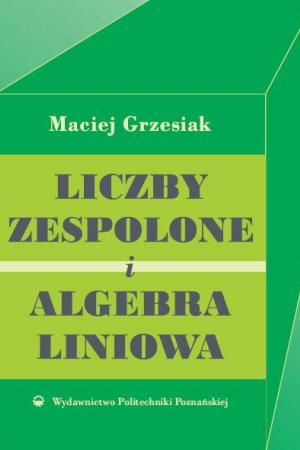 Maciej Grzesiak

LICZBY
ZESPOLONE
i
ALGEBRA
LINIOWA

Wydawnictwo Politechniki Poznańskiej